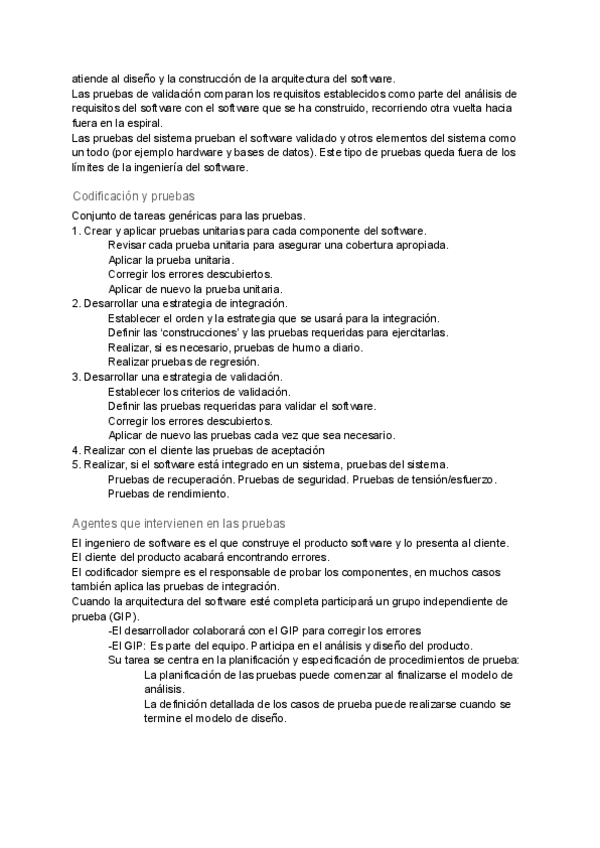 atiende al diseño y la construcción de la arquitectura del software.
Las pruebas de validación comparan los requisitos establecidos como parte del análisis de requisitos del software con el software que se ha construido, recorriendo otra vuelta hacia fuera en la espiral.
Las pruebas del sistema prueban el software validado y otros elementos del sistema como un todo (por ejemplo hardware y bases de datos). Este tipo de pruebas queda fuera de los límites de la ingeniería del software.

Codificación y pruebas

Conjunto de tareas genéricas para las pruebas.
1. Crear y aplicar pruebas unitarias para cada componente del software.
Revisar cada prueba unitaria para asegurar una cobertura apropiada.
Aplicar la prueba unitaria.
Corregir los errores descubiertos.
Aplicar de nuevo la prueba unitaria.
2. Desarrollar una estrategia de integración.
Establecer el orden y la estrategia que se usará para la integración.
Definir las 'construcciones' y las pruebas requeridas para ejercitarlas.
Realizar, si es necesario, pruebas de humo a diario.
Realizar pruebas de regresión.
3. Desarrollar una estrategia de validación.
Establecer los criterios de validación.
Definir las pruebas requeridas para validar el software.
Corregir los errores descubiertos.
Aplicar de nuevo las pruebas cada vez que sea necesario.
4. Realizar con el cliente las pruebas de aceptación
5. Realizar, si el software está integrado en un sistema, pruebas del sistema.
Pruebas de recuperación. Pruebas de seguridad. Pruebas de tensión/esfuerzo.
Pruebas de rendimiento.

Agentes que intervienen en las pruebas

El ingeniero de software es el que construye el producto software y lo presenta al cliente.
El cliente del producto acabará encontrando errores.
El codificador siempre es el responsable de probar los componentes, en muchos casos también aplica las pruebas de integración.
Cuando la arquitectura del software esté completa participará un grupo independiente de prueba (GIP).
-El desarrollador colaborará con el GIP para corregir los errores
-El GIP: Es parte del equipo. Participa en el análisis y diseño del producto.
Su tarea se centra en la planificación y especificación de procedimientos de prueba:
La planificación de las pruebas puede comenzar al finalizarse el modelo de análisis.
La definición detallada de los casos de prueba puede realizarse cuando se termine el modelo de diseño.